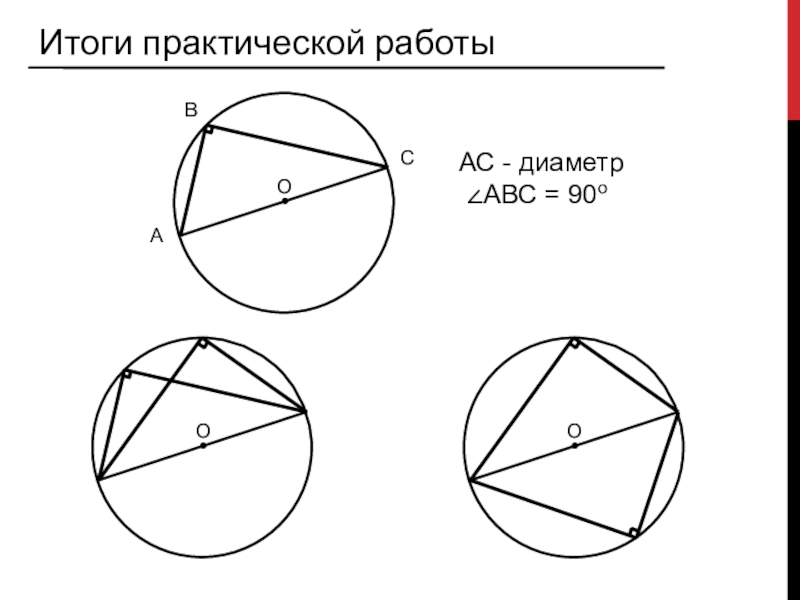 Итоги практической работы

B

C

O

A

AC - диаметр
$\angle ABC = 90^{\circ}$

O

O